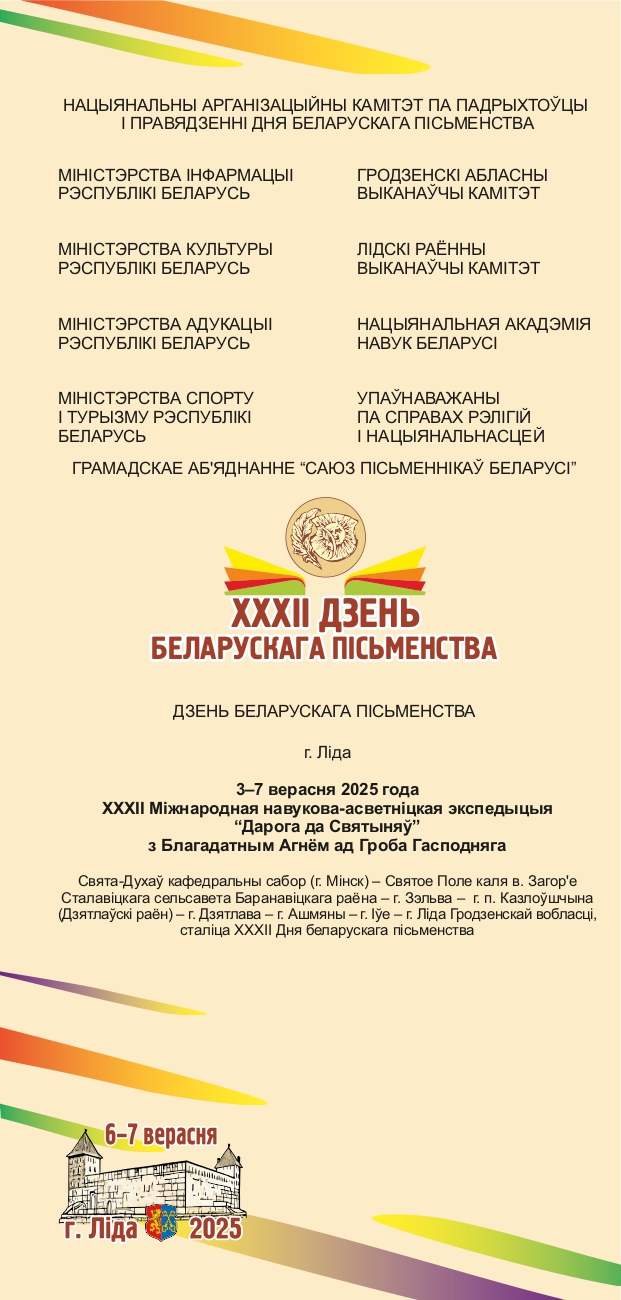 НАЦЫЯНАЛЬНЫ АРГАНІЗАЦЫЙНЫ КАМІТЭТ ПА ПАДРЫХТОЎЦЫ І ПРАВЯДЗЕННІ ДНЯ БЕЛАРУСКАГА ПІСЬМЕНСТВА

МІНІСТЭРСТВА ІНФАРМАЦЫІ РЭСПУБЛІКІ БЕЛАРУСЬ

МІНІСТЭРСТВА КУЛЬТУРЫ РЭСПУБЛІКІ БЕЛАРУСЬ

МІНІСТЭРСТВА АДУКАЦЫІ РЭСПУБЛІКІ БЕЛАРУСЬ

МІНІСТЭРСТВА СПОРТУ І ТУРЫЗМУ РЭСПУБЛІКІ БЕЛАРУСЬ

ГРОДЗЕНСКІ АБЛАСНЫ ВЫКАНАЎЧЫ КАМІТЭТ

ЛІДСКІ РАЁННЫ ВЫКАНАЎЧЫ КАМІТЭТ

НАЦЫЯНАЛЬНАЯ АКАДЭМІЯ НАВУК БЕЛАРУСІ

УПАЎНАВАЖАНЫ ПА СПРАВАХ РЭЛІГІЙ І НАЦЫЯНАЛЬНАСЦЕЙ

ГРАМАДСКАЕ АБ'ЯДНАННЕ “САЮЗ ПІСЬМЕННІКАЎ БЕЛАРУСІ”

XXXII ДЗЕНЬ БЕЛАРУСКАГА ПІСЬМЕНСТВА

ДЗЕНЬ БЕЛАРУСКАГА ПІСЬМЕНСТВА

г. Ліда

3–7 верасня 2025 года
XXXII Міжнародная навукова-асветніцкая экспедыцыя “Дарога да Святыняў” з Благадатным Агнём ад Гроба Гасподняга

Свята-Духаў кафедральны сабор (г. Мінск) – Святое Поле каля в. Загор'е Сталавіцкага сельсавета Баранавіцкага раёна – г. Зэльва – г. п. Казлоўшчына (Дзятлаўскі раён) – г. Дзятлава – г. Ашмяны – г. Іўе – г. Ліда Гродзенскай вобласці, сталіца XXXII Дня беларускага пісьменства

6–7 верасня
г. Ліда 2025